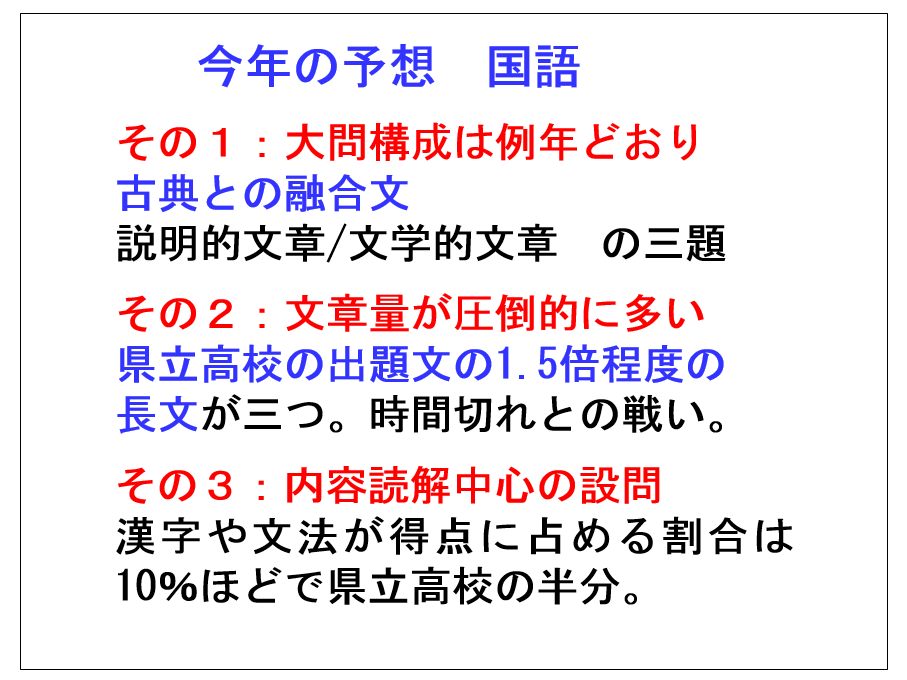 今年の予想 国語

その１：大問構成は例年どおり
古典との融合文
説明的文章/文学的文章 の三題

その２：文章量が圧倒的に多い
県立高校の出題文の1.5倍程度の
長文が三つ。時間切れとの戦い。

その３：内容読解中心の設問
漢字や文法が得点に占める割合は
10%ほどで県立高校の半分。